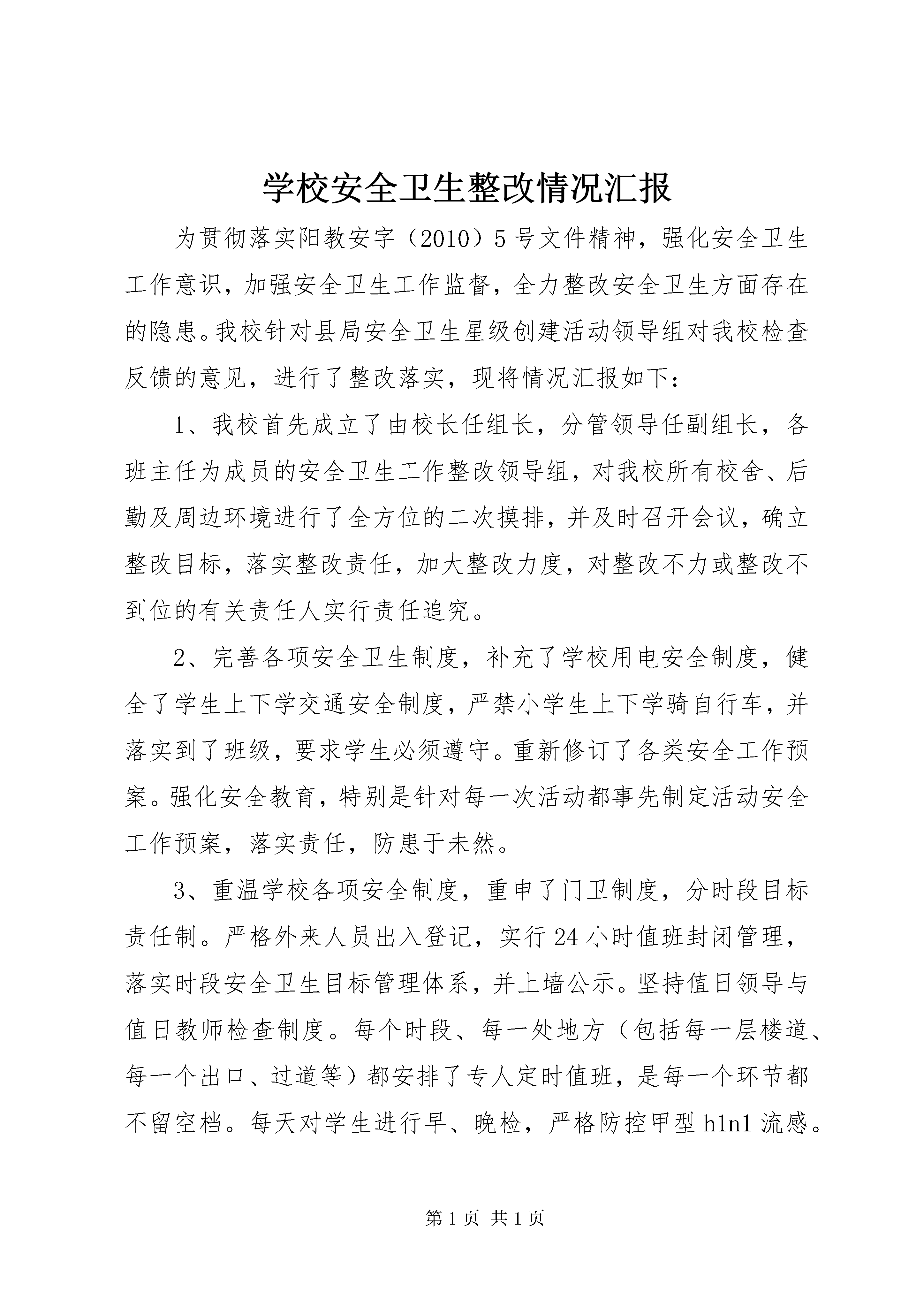 学校安全卫生整改情况汇报

为贯彻落实阳教安字（2010）5号文件精神，强化安全卫生工作意识，加强安全卫生工作监督，全力整改安全卫生方面存在的隐患。我校针对县局安全卫生星级创建活动领导组对我校检查反馈的意见，进行了整改落实，现将情况汇报如下：

1、我校首先成立了由校长任组长，分管领导任副组长，各班主任为成员的安全卫生工作整改领导组，对我校所有校舍、后勤及周边环境进行了全方位的二次摸排，并及时召开会议，确立整改目标，落实整改责任，加大整改力度，对整改不力或整改不到位的有关责任人实行责任追究。

2、完善各项安全卫生制度，补充了学校用电安全制度，健全了学生上下学交通安全制度，严禁小学生上下学骑自行车，并落实到了班级，要求学生必须遵守。重新修订了各类安全工作预案。强化安全教育，特别是针对每一次活动都事先制定活动安全工作预案，落实责任，防患于未然。

3、重温学校各项安全制度，重申了门卫制度，分时段目标责任制。严格外来人员出入登记，实行24小时值班封闭管理，落实时段安全卫生目标管理体系，并上墙公示。坚持值日领导与值日教师检查制度。每个时段、每一处地方（包括每一层楼道、每一个出口、过道等）都安排了专人定时值班，是每一个环节都不留空档。每天对学生进行早、晚检，严格防控甲型h1n1流感。

第1页 共1页